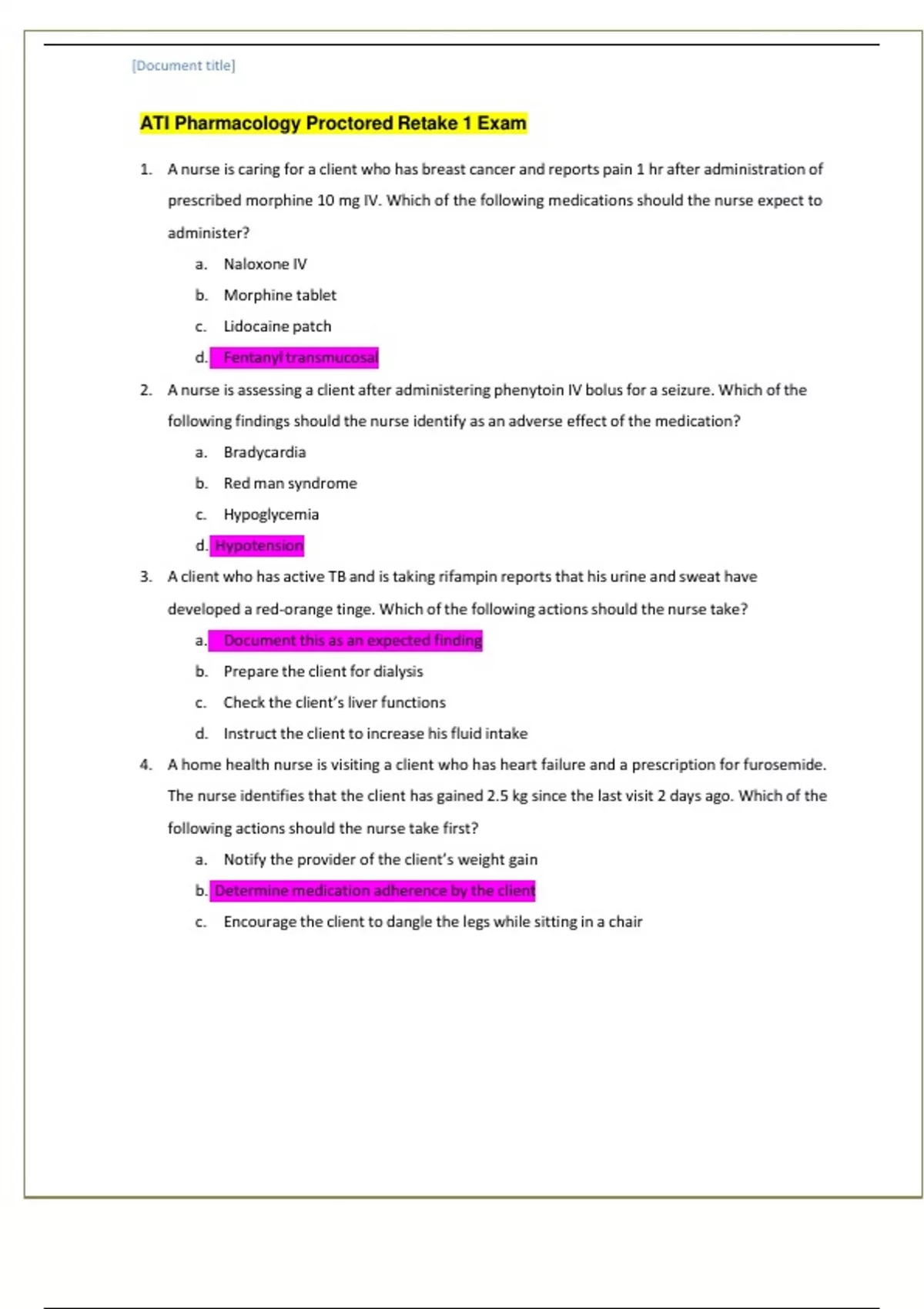 [Document title]

ATI Pharmacology Proctored Retake 1 Exam

1. A nurse is caring for a client who has breast cancer and reports pain 1 hr after administration of prescribed morphine 10 mg IV. Which of the following medications should the nurse expect to administer?

a. Naloxone IV

b. Morphine tablet

c. Lidocaine patch

d. Fentanyl transmucosal

2. A nurse is assessing a client after administering phenytoin IV bolus for a seizure. Which of the following findings should the nurse identify as an adverse effect of the medication?

a. Bradycardia

b. Red man syndrome

c. Hypoglycemia

d. Hypotension

3. A client who has active TB and is taking rifampin reports that his urine and sweat have developed a red-orange tinge. Which of the following actions should the nurse take?

a. Document this as an expected finding

b. Prepare the client for dialysis

c. Check the client's liver functions

d. Instruct the client to increase his fluid intake

4. A home health nurse is visiting a client who has heart failure and a prescription for furosemide. The nurse identifies that the client has gained 2.5 kg since the last visit 2 days ago. Which of the following actions should the nurse take first?

a. Notify the provider of the client's weight gain

b. Determine medication adherence by the client

c. Encourage the client to dangle the legs while sitting in a chair